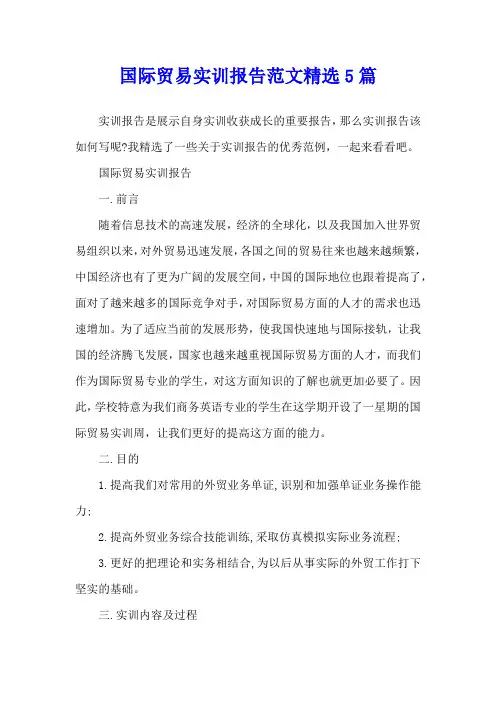 国际贸易实训报告范文精选5篇

实训报告是展示自身实训收获成长的重要报告，那么实训报告该如何写呢?我精选了一些关于实训报告的优秀范例，一起来看看吧。

国际贸易实训报告

一.前言

随着信息技术的高速发展，经济的全球化，以及我国加入世界贸易组织以来，对外贸易迅速发展，各国之间的贸易往来也越来越频繁，中国经济也有了更为广阔的发展空间，中国的国际地位也跟着提高了，面对了越来越多的国际竞争对手，对国际贸易方面的人才的需求也迅速增加。为了适应当前的发展形势，使我国快速地与国际接轨，让我国的经济腾飞发展，国家也越来越重视国际贸易方面的人才，而我们作为国际贸易专业的学生，对这方面知识的了解也就更加必要了。因此，学校特意为我们商务英语专业的学生在这学期开设了一星期的国际贸易实训周，让我们更好的提高这方面的能力。

二.目的

1.提高我们对常用的外贸业务单证,识别和加强单证业务操作能力;

2.提高外贸业务综合技能训练,采取仿真模拟实际业务流程;

3.更好的把理论和实务相结合,为以后从事实际的外贸工作打下坚实的基础。

三.实训内容及过程